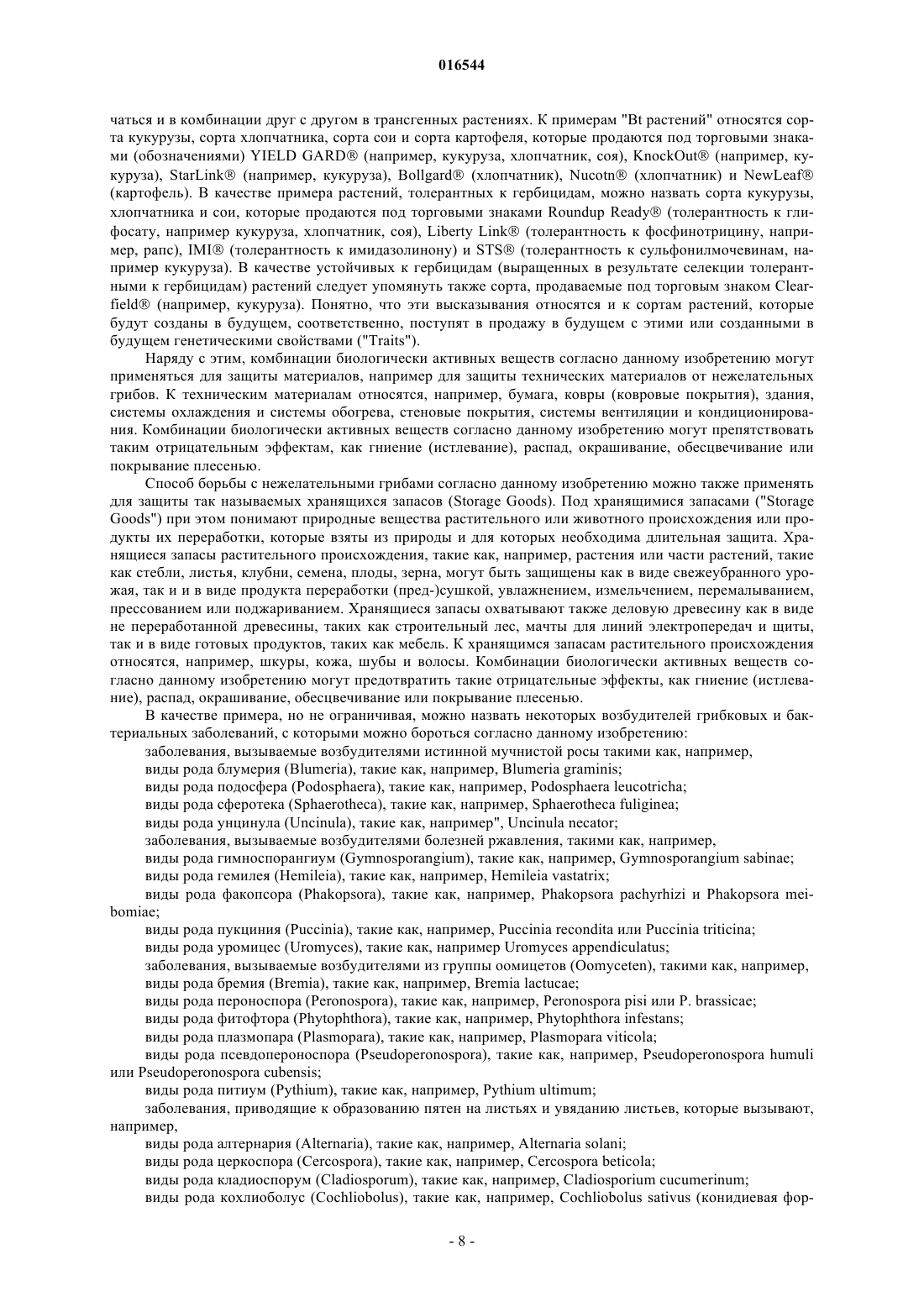 016544

чаться и в комбинации друг с другом в трансгенных растениях. К примерам "Bt растений" относятся сорта кукурузы, сорта хлопчатника, сорта сои и сорта картофеля, которые продаются под торговыми знаками (обозначениями) YIELD GARD® (например, кукуруза, хлопчатник, соя), KnockOut® (например, кукуруза), StarLink® (например, кукуруза), Bollgard® (хлопчатник), Nucotn® (хлопчатник) и NewLeaf® (картофель). В качестве примера растений, толерантных к гербицидам, можно назвать сорта кукурузы, хлопчатника и сои, которые продаются под торговыми знаками Roundup Ready® (толерантность к глифосату, например кукуруза, хлопчатник, соя), Liberty Link® (толерантность к фосфинотрицину, например, рапс), IMI® (толерантность к имидазолинону) и STS® (толерантность к сульфонилмочевинам, например кукуруза). В качестве устойчивых к гербицидам (выращенных в результате селекции толерантными к гербицидам) растений следует упомянуть также сорта, продаваемые под торговым знаком Clearfield® (например, кукуруза). Понятно, что эти высказывания относятся и к сортам растений, которые будут созданы в будущем, соответственно, поступят в продажу в будущем с этими или созданными в будущем генетическими свойствами ("Traits").

Наряду с этим, комбинации биологически активных веществ согласно данному изобретению могут применяться для защиты материалов, например для защиты технических материалов от нежелательных грибов. К техническим материалам относятся, например, бумага, ковры (ковровые покрытия), здания, системы охлаждения и системы обогрева, стеновые покрытия, системы вентиляции и кондиционирования. Комбинации биологически активных веществ согласно данному изобретению могут препятствовать таким отрицательным эффектам, как гниение (истлевание), распад, окрашивание, обесцвечивание или покрывание плесенью.

Способ борьбы с нежелательными грибами согласно данному изобретению можно также применять для защиты так называемых хранящихся запасов (Storage Goods). Под хранящимися запасами ("Storage Goods") при этом понимают природные вещества растительного или животного происхождения или продукты их переработки, которые взяты из природы и для которых необходима длительная защита. Хранящиеся запасы растительного происхождения, такие как, например, растения или части растений, такие как стебли, листья, клубни, семена, плоды, зерна, могут быть защищены как в виде свежеубранного урожая, так и и в виде продукта переработки (пред-)сушкой, увлажнением, измельчением, перемалыванием, прессованием или поджариванием. Хранящиеся запасы охватывают также деловую древесину как в виде не переработанной древесины, таких как строительный лес, мачты для линий электропередач и щиты, так и в виде готовых продуктов, таких как мебель. К хранящимся запасам растительного происхождения относятся, например, шкуры, кожа, шубы и волосы. Комбинации биологически активных веществ согласно данному изобретению могут предотвратить такие отрицательные эффекты, как гниение (истлевание), распад, окрашивание, обесцвечивание или покрывание плесенью.

В качестве примера, но не ограничивая, можно назвать некоторых возбудителей грибковых и бактериальных заболеваний, с которыми можно бороться согласно данному изобретению:

заболевания, вызываемые возбудителями истинной мучнистой росы такими как, например,

виды рода блумерия (Blumeria), такие как, например, Blumeria graminis;

виды рода подосфера (Podosphaera), такие как, например, Podosphaera leucotricha;

виды рода сферотека (Sphaerotheca), такие как, например, Sphaerotheca fuliginea;

виды рода унцинула (Uncinula), такие как, например", Uncinula necator;

заболевания, вызываемые возбудителями болезней ржавления, такими как, например,

виды рода гимноспорангиум (Gymnosporangium), такие как, например, Gymnosporangium sabinae;

виды рода гемилея (Hemileia), такие как, например, Hemileia vastatrix;

виды рода факопсора (Phakopsora), такие как, например, Phakopsora pachyrhizi и Phakopsora meibomiae;

виды рода пукциния (Puccinia), такие как, например, Puccinia recondita или Puccinia triticina;

виды рода уромицес (Uromyces), такие как, например Uromyces appendiculatus;

заболевания, вызываемые возбудителями из группы оомицетов (Oomyceten), такими как, например,

виды рода бремия (Bremia), такие как, например, Bremia lactucae;

виды рода пероноспора (Peronospora), такие как, например, Peronospora pisi или P. brassicae;

виды рода фитофтора (Phytophthora), такие как, например, Phytophthora infestans;

виды рода плазмопара (Plasmopara), такие как, например, Plasmopara viticola;

виды рода псевдопероноспора (Pseudoperonospora), такие как, например, Pseudoperonospora humuli или Pseudoperonospora cubensis;

виды рода питиум (Pythium), такие как, например, Pythium ultimum;

заболевания, приводящие к образованию пятен на листьях и увяданию листьев, которые вызывают, например,

виды рода алтернария (Alternaria), такие как, например, Alternaria solani;

виды рода церкоспора (Cercospora), такие как, например, Cercospora beticola;

виды рода кладиоспорум (Cladiosporum), такие как, например, Cladiosporium cucumerinum;

виды рода кохлиоболус (Cochliobolus), такие как, например, Cochliobolus sativus (конидиевая фор-

- 8 -